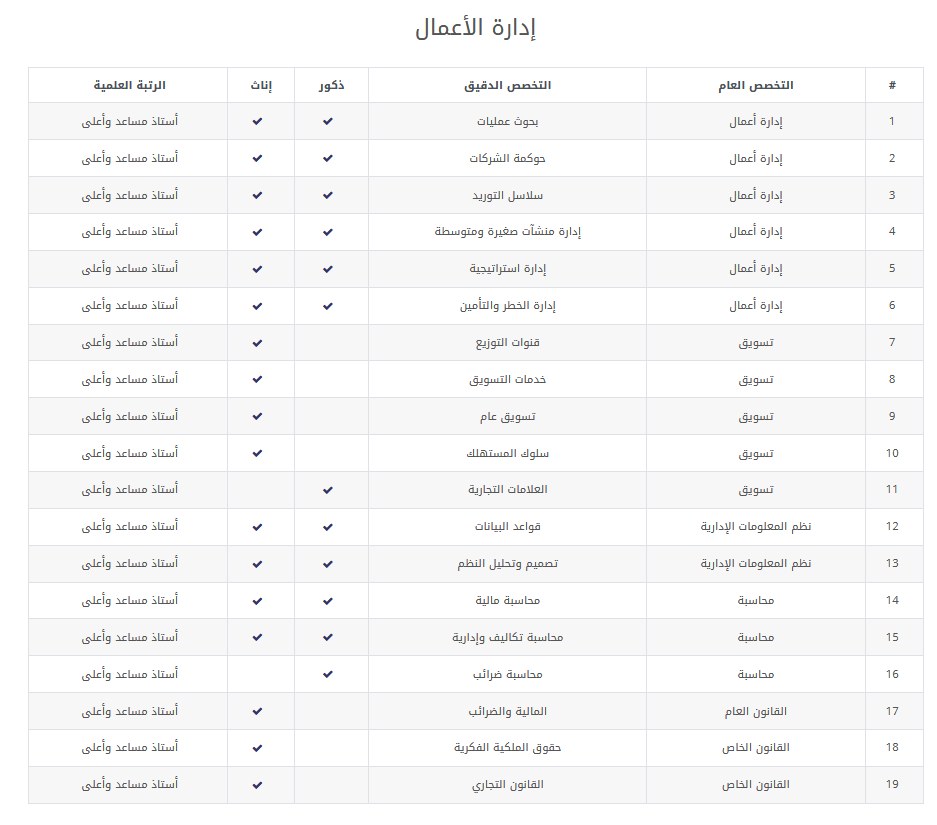 إدارة الأعمال

| # | التخصص العام | التخصص الدقيق | ذكور | إناث | الرتبة العلمية |
|---|---|---|---|---|---|
| 1 | إدارة أعمال | بحوث عمليات | ✔ | ✔ | أستاذ مساعد وأعلى |
| 2 | إدارة أعمال | حوكمة الشركات | ✔ | ✔ | أستاذ مساعد وأعلى |
| 3 | إدارة أعمال | سلاسل التوريد | ✔ | ✔ | أستاذ مساعد وأعلى |
| 4 | إدارة أعمال | إدارة منشآت صغيرة ومتوسطة | ✔ | ✔ | أستاذ مساعد وأعلى |
| 5 | إدارة أعمال | إدارة استراتيجية | ✔ | ✔ | أستاذ مساعد وأعلى |
| 6 | إدارة أعمال | إدارة الخطر والتأمين | ✔ | ✔ | أستاذ مساعد وأعلى |
| 7 | تسويق | قنوات التوزيع | | ✔ | أستاذ مساعد وأعلى |
| 8 | تسويق | خدمات التسويق | | ✔ | أستاذ مساعد وأعلى |
| 9 | تسويق | تسويق عام | | ✔ | أستاذ مساعد وأعلى |
| 10 | تسويق | سلوك المستهلك | | ✔ | أستاذ مساعد وأعلى |
| 11 | تسويق | العلامات التجارية | ✔ | | أستاذ مساعد وأعلى |
| 12 | نظم المعلومات الإدارية | قواعد البيانات | ✔ | ✔ | أستاذ مساعد وأعلى |
| 13 | نظم المعلومات الإدارية | تصميم وتحليل النظم | ✔ | ✔ | أستاذ مساعد وأعلى |
| 14 | محاسبة | محاسبة مالية | ✔ | ✔ | أستاذ مساعد وأعلى |
| 15 | محاسبة | محاسبة تكاليف وإدارية | ✔ | ✔ | أستاذ مساعد وأعلى |
| 16 | محاسبة | محاسبة ضرائب | ✔ | | أستاذ مساعد وأعلى |
| 17 | القانون العام | المالية والضرائب | | ✔ | أستاذ مساعد وأعلى |
| 18 | القانون الخاص | حقوق الملكية الفكرية | | ✔ | أستاذ مساعد وأعلى |
| 19 | القانون الخاص | القانون التجاري | | ✔ | أستاذ مساعد وأعلى |